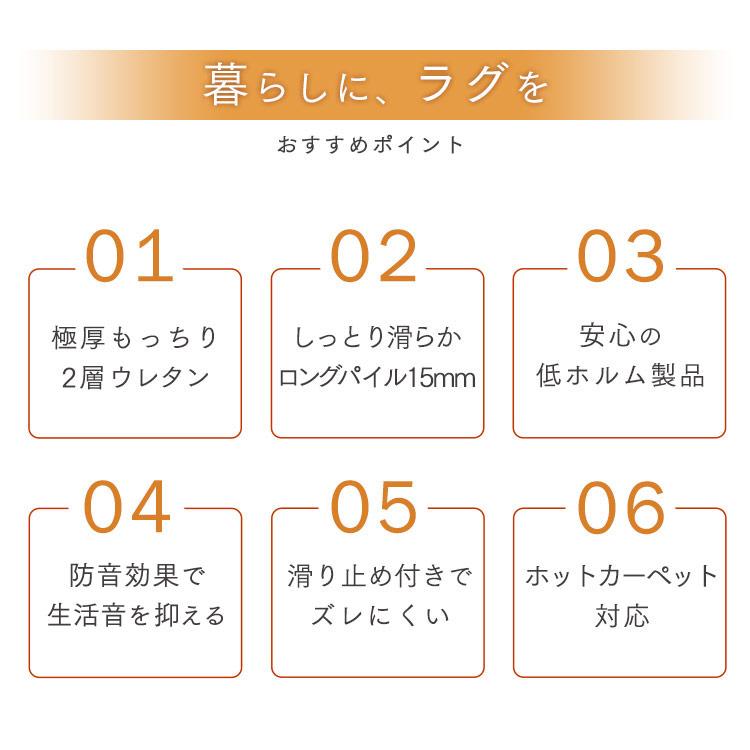 暮らしに、ラグを

おすすめポイント

01

極厚もっちり
2層ウレタン

02

しっとり滑らか
ロングパイル15mm

03

安心の
低ホルム製品

04

防音効果で
生活音を抑える

05

滑り止め付きで
ズレにくい

06

ホットカーペット
対応